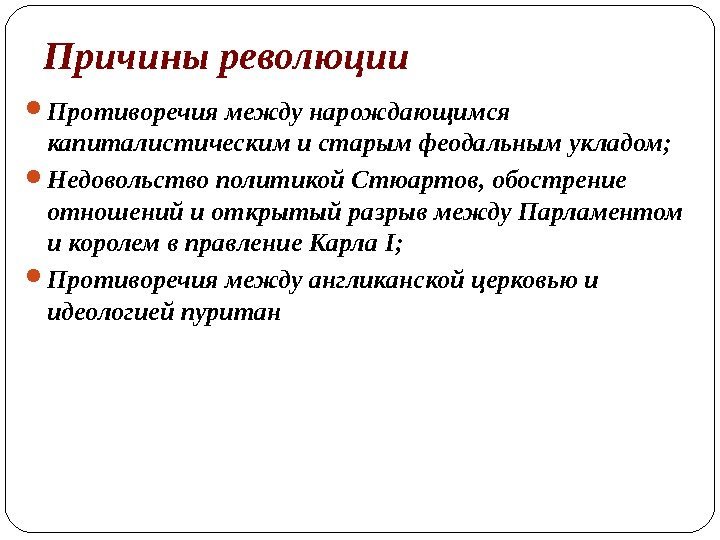 Причины революции

Противоречия между нарождающимся капиталистическим и старым феодальным укладом;

Недовольство политикой Стюартов, обострение отношений и открытый разрыв между Парламентом и королем в правление Карла I;

Противоречия между англиканской церковью и идеологией пуритан